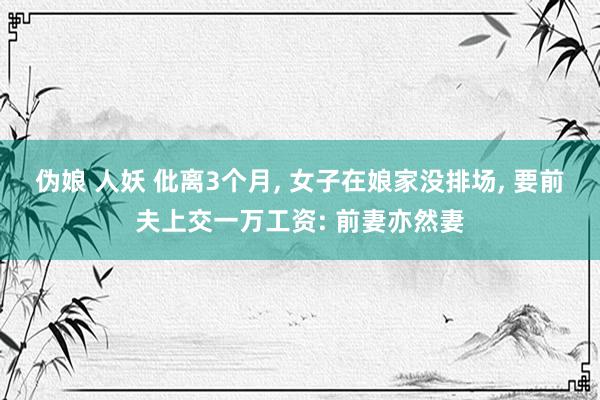 伪娘 人妖 仳离3个月, 女子在娘家没排场, 要前夫上交一万工资: 前妻亦然妻